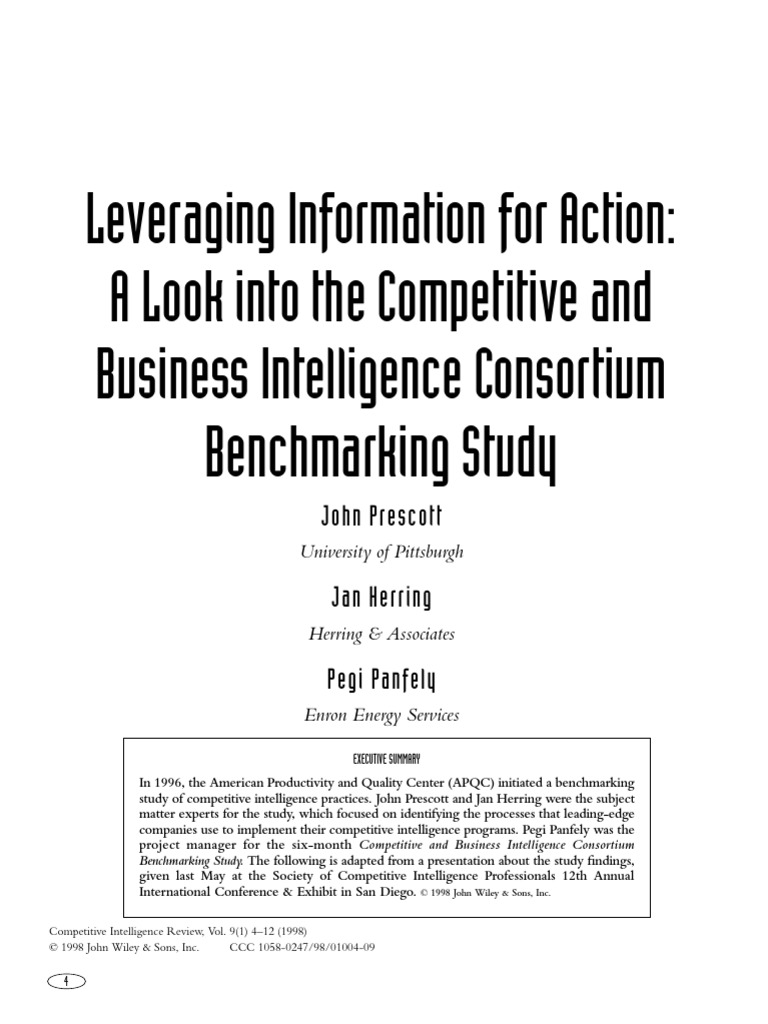 Leveraging Information for Action: A Look into the Competitive and Business Intelligence Consortium Benchmarking Study

John Prescott
University of Pittsburgh

Jan Herring
Herring & Associates

Pegi Panfely
Enron Energy Services

EXECUTIVE SUMMARY

In 1996, the American Productivity and Quality Center (APQC) initiated a benchmarking study of competitive intelligence practices. John Prescott and Jan Herring were the subject matter experts for the study, which focused on identifying the processes that leading-edge companies use to implement their competitive intelligence programs. Pegi Panfely was the project manager for the six-month Competitive and Business Intelligence Consortium Benchmarking Study. The following is adapted from a presentation about the study findings, given last May at the Society of Competitive Intelligence Professionals 12th Annual International Conference & Exhibit in San Diego. © 1998 John Wiley & Sons, Inc.

Competitive Intelligence Review, Vol. 9(1) 4–12 (1998)
© 1998 John Wiley & Sons, Inc. CCC 1058-0247/98/01004-09

4